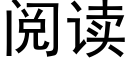 阅读